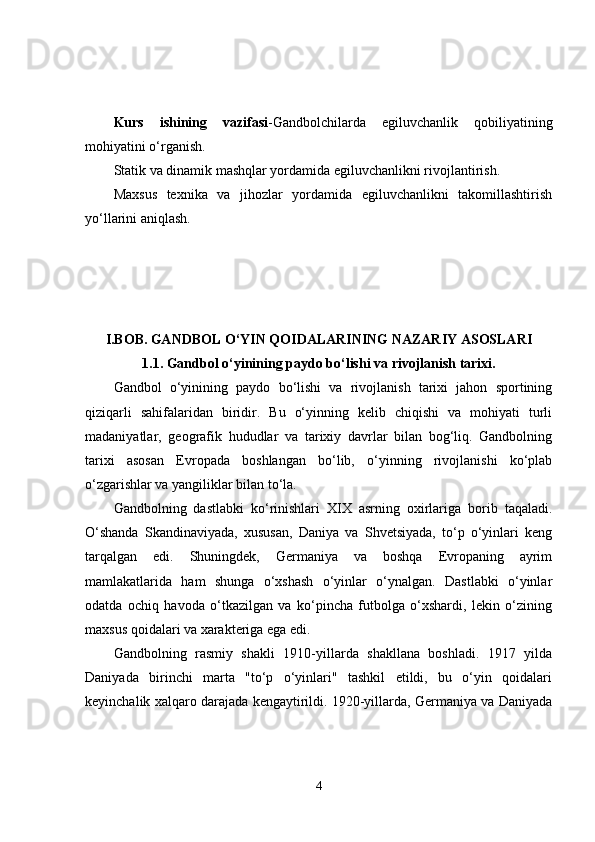 Docx.uz Docx.uz Docx.uz

Kurs ishining vazifasi-Gandbolchilarda egiluvchanlik qobiliyatining mohiyatini o‘rganish.

Statik va dinamik mashqlar yordamida egiluvchanlikni rivojlantirish.

Maxsus texnika va jihozlar yordamida egiluvchanlikni takomillashtirish yo‘llarini aniqlash.

Docx.uz Docx.uz Docx.uz

I.BOB. GANDBOL O‘YIN QOIDALARINING NAZARIY ASOSLARI

1.1. Gandbol o‘yinining paydo bo‘lishi va rivojlanish tarixi.

Gandbol o‘yinining paydo bo‘lishi va rivojlanish tarixi jahon sportining qiziqarli sahifalaridan biridir. Bu o‘yinning kelib chiqishi va mohiyati turli madaniyatlar, geografik hududlar va tarixiy davrlar bilan bog‘liq. Gandbolning tarixi asosan Evropada boshlangan bo‘lib, o‘yinning rivojlanishi ko‘plab o‘zgarishlar va yangiliklar bilan to‘la.

Docx.uz Docx.uz Docx.uz

Gandbolning dastlabki ko‘rinishlari XIX asrning oxirlariga borib taqaladi. O‘shanda Skandinaviyada, xususan, Daniya va Shvetsiyada, to‘p o‘yinlari keng tarqalgan edi. Shuningdek, Germaniya va boshqa Evropaning ayrim mamlakatlarida ham shunga o‘xshash o‘yinlar o‘ynalgan. Dastlabki o‘yinlar odatda ochiq havoda o‘tkazilgan va ko‘pincha futbolga o‘xshardi, lekin o‘zining maxsus qoidalari va xarakteriga ega edi.

Gandbolning rasmiy shakli 1910-yillarda shakllana boshladi. 1917 yilda Daniyada birinchi marta "to‘p o‘yinlari" tashkil etildi, bu o‘yin qoidalari keyinchalik xalqaro darajada kengaytirildi. 1920-yillarda, Germaniya va Daniyada

Docx.uz Docx.uz Docx.uz

4